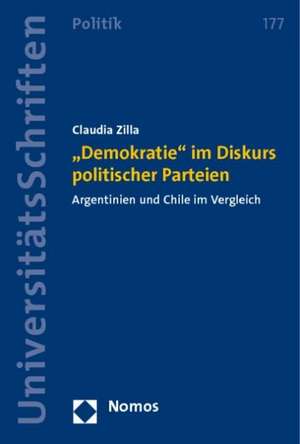 UniversitätsSchriften

Politik

177

Claudia Zilla

„Demokratie“ im Diskurs politischer Parteien

Argentinien und Chile im Vergleich

Nomos